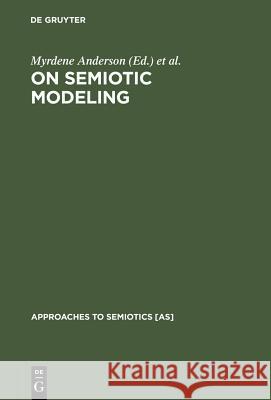 DE GRUYTER

Myrdene Anderson (Ed.) et al.

ON SEMIOTIC MODELING

APPROACHES TO SEMIOTICS [AS]

DE G

Kraina Książek